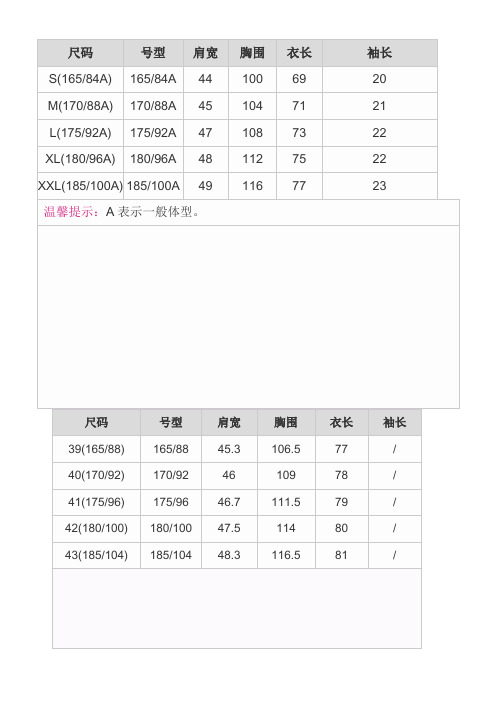 | 尺码 | 号型 | 肩宽 | 胸围 | 衣长 | 袖长 |
|---|---|---|---|---|---|
| S(165/84A) | 165/84A | 44 | 100 | 69 | 20 |
| M(170/88A) | 170/88A | 45 | 104 | 71 | 21 |
| L(175/92A) | 175/92A | 47 | 108 | 73 | 22 |
| XL(180/96A) | 180/96A | 48 | 112 | 75 | 22 |
| XXL(185/100A) | 185/100A | 49 | 116 | 77 | 23 |

温馨提示：A 表示一般体型。

| 尺码 | 号型 | 肩宽 | 胸围 | 衣长 | 袖长 |
|---|---|---|---|---|---|
| 39(165/88) | 165/88 | 45.3 | 106.5 | 77 | / |
| 40(170/92) | 170/92 | 46 | 109 | 78 | / |
| 41(175/96) | 175/96 | 46.7 | 111.5 | 79 | / |
| 42(180/100) | 180/100 | 47.5 | 114 | 80 | / |
| 43(185/104) | 185/104 | 48.3 | 116.5 | 81 | / |